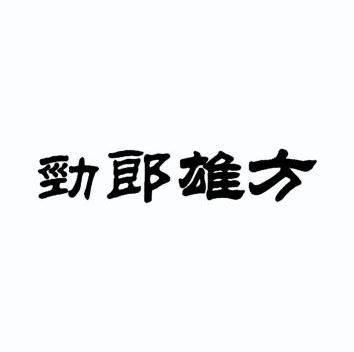 勁郎雄方